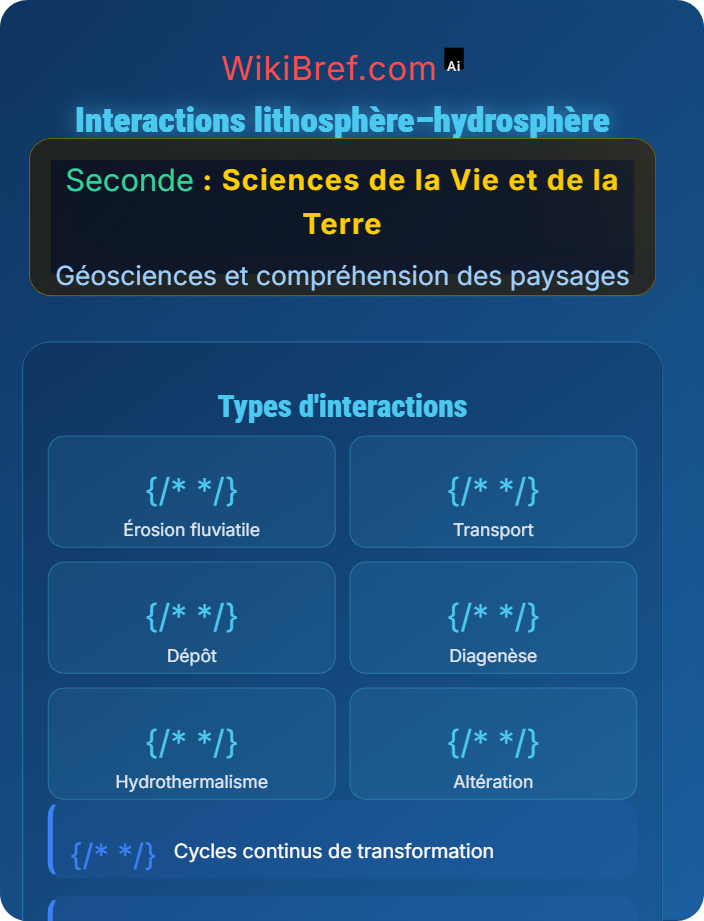 WikiBref.com Ai

Interactions lithosphère–hydrosphère

Seconde : Sciences de la Vie et de la Terre

Géosciences et compréhension des paysages

Types d'interactions

{/* */}
Érosion fluviatile

{/* */}
Transport

{/* */}
Dépôt

{/* */}
Diagenèse

{/* */}
Hydrothermalisme

{/* */}
Altération

{/* */} Cycles continus de transformation